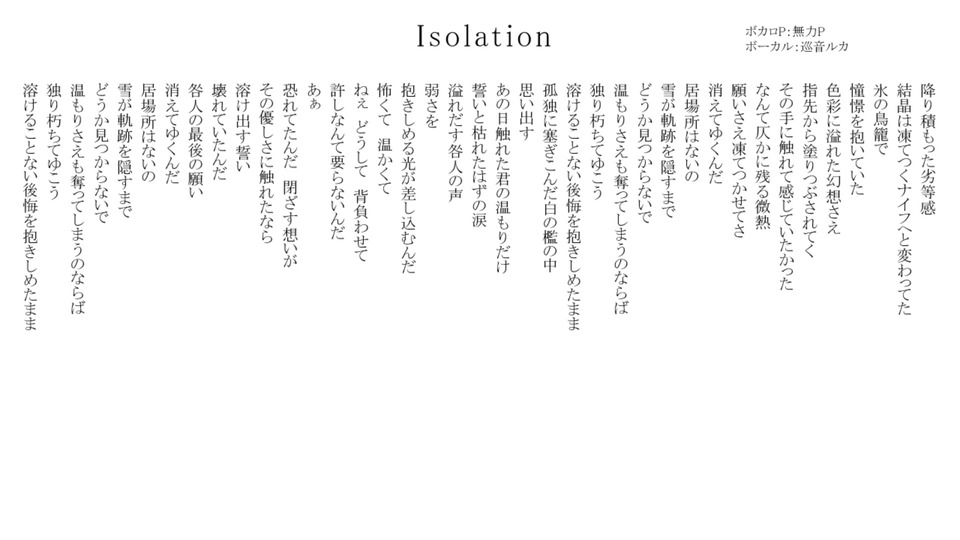 Isolation

ボカロP：無力P
ボーカル：巡音ルカ

降り積もった劣等感
結晶は凍てつくナイフへと変わってた
氷の鳥籠で
憧憬を抱いていた
色彩に溢れた幻想さえ
指先から塗りつぶされてく
その手に触れて感じていたかった
なんて仄かに残る微熱
願いさえ凍てつかせてさ
消えてゆくんだ
居場所はないの
雪が軌跡を隠すまで
どうか見つからないで
温もりさえも奪ってしまうのならば
独り朽ちてゆこう
溶けることない後悔を抱きしめたまま
孤独に塞ぎこんだ白の檻の中
思い出す
あの日触れた君の温もりだけ
誓いと枯れたはずの涙
溢れだす咎人の声
弱さを
抱きしめる光が差し込むんだ
怖くて　温かくて
ねぇ　どうして　背負わせて
許しなんて要らないんだ
あぁ
恐れてたんだ　閉ざす想いが
その優しさに触れたなら
溶け出す誓い
壊れていたんだ
咎人の最後の願い
消えてゆくんだ
居場所はないの
雪が軌跡を隠すまで
どうか見つからないで
温もりさえも奪ってしまうのならば
独り朽ちてゆこう
溶けることない後悔を抱きしめたまま